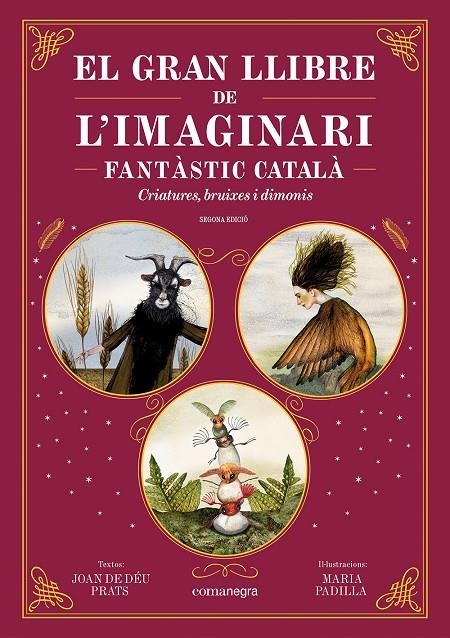 EL GRAN LLIBRE
DE
L'IMAGINARI
FANTÀSTIC CATALÀ
Criatures, bruixes i dimonis

SEGONA EDICIÓ

Textos:
JOAN DE DÉU PRATS

comanegra

Il·lustracions:
MARIA PADILLA